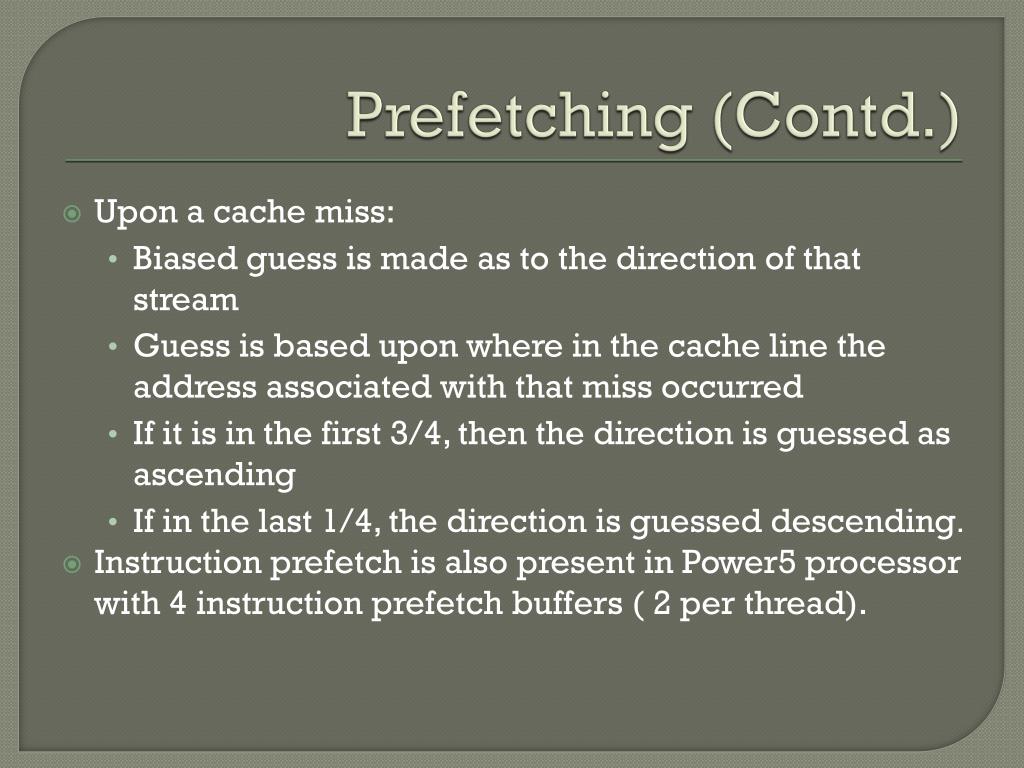 Prefetching (Contd.)

Upon a cache miss:

• Biased guess is made as to the direction of that stream

• Guess is based upon where in the cache line the address associated with that miss occurred

• If it is in the first 3/4, then the direction is guessed as ascending

• If in the last 1/4, the direction is guessed descending.

Instruction prefetch is also present in Power5 processor with 4 instruction prefetch buffers ( 2 per thread).